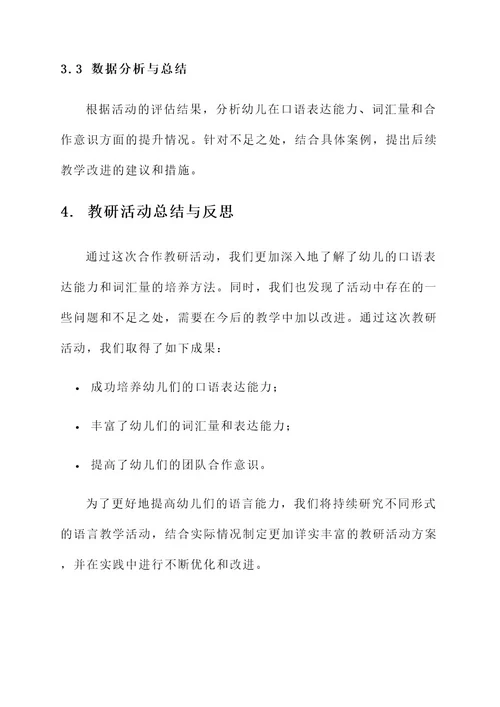 3.3 数据分析与总结

根据活动的评估结果，分析幼儿在口语表达能力、词汇量和合作意识方面的提升情况。针对不足之处，结合具体案例，提出后续教学改进的建议和措施。

4. 教研活动总结与反思

通过这次合作教研活动，我们更加深入地了解了幼儿的口语表达能力和词汇量的培养方法。同时，我们也发现了活动中存在的一些问题和不足之处，需要在今后的教学中加以改进。通过这次教研活动，我们取得了如下成果：

• 成功培养幼儿们的口语表达能力；

• 丰富了幼儿们的词汇量和表达能力；

• 提高了幼儿们的团队合作意识。

为了更好地提高幼儿们的语言能力，我们将持续研究不同形式的语言教学活动，结合实际情况制定更加详实丰富的教研活动方案，并在实践中进行不断优化和改进。